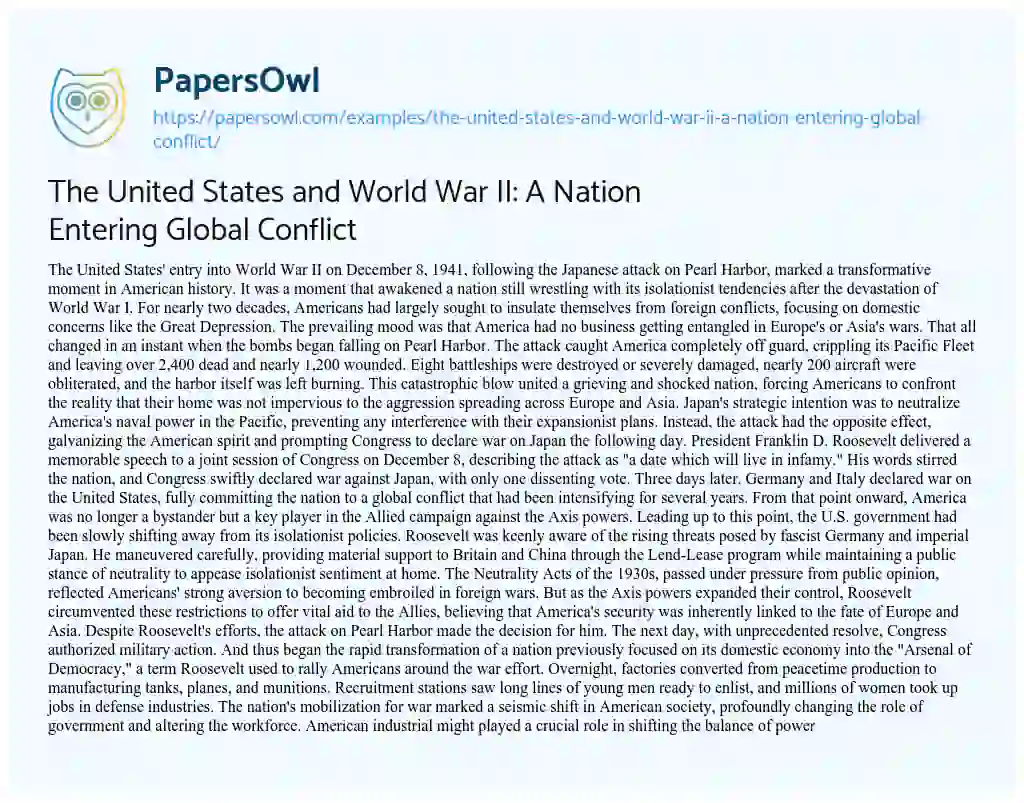 PapersOwl

https://papersowl.com/examples/the-united-states-and-world-war-ii-a-nation-entering-global-conflict/

The United States and World War II: A Nation Entering Global Conflict

The United States' entry into World War II on December 8, 1941, following the Japanese attack on Pearl Harbor, marked a transformative moment in American history. It was a moment that awakened a nation still wrestling with its isolationist tendencies after the devastation of World War I. For nearly two decades, Americans had largely sought to insulate themselves from foreign conflicts, focusing on domestic concerns like the Great Depression. The prevailing mood was that America had no business getting entangled in Europe's or Asia's wars. That all changed in an instant when the bombs began falling on Pearl Harbor. The attack caught America completely off guard, crippling its Pacific Fleet and leaving over 2,400 dead and nearly 1,200 wounded. Eight battleships were destroyed or severely damaged, nearly 200 aircraft were obliterated, and the harbor itself was left burning. This catastrophic blow united a grieving and shocked nation, forcing Americans to confront the reality that their home was not impervious to the aggression spreading across Europe and Asia. Japan's strategic intention was to neutralize America's naval power in the Pacific, preventing any interference with their expansionist plans. Instead, the attack had the opposite effect, galvanizing the American spirit and prompting Congress to declare war on Japan the following day. President Franklin D. Roosevelt delivered a memorable speech to a joint session of Congress on December 8, describing the attack as "a date which will live in infamy." His words stirred the nation, and Congress swiftly declared war against Japan, with only one dissenting vote. Three days later, Germany and Italy declared war on the United States, fully committing the nation to a global conflict that had been intensifying for several years. From that point onward, America was no longer a bystander but a key player in the Allied campaign against the Axis powers. Leading up to this point, the U.S. government had been slowly shifting away from its isolationist policies. Roosevelt was keenly aware of the rising threats posed by fascist Germany and imperial Japan. He maneuvered carefully, providing material support to Britain and China through the Lend-Lease program while maintaining a public stance of neutrality to appease isolationist sentiment at home. The Neutrality Acts of the 1930s, passed under pressure from public opinion, reflected Americans' strong aversion to becoming embroiled in foreign wars. But as the Axis powers expanded their control, Roosevelt circumvented these restrictions to offer vital aid to the Allies, believing that America's security was inherently linked to the fate of Europe and Asia. Despite Roosevelt's efforts, the attack on Pearl Harbor made the decision for him. The next day, with unprecedented resolve, Congress authorized military action. And thus began the rapid transformation of a nation previously focused on its domestic economy into the "Arsenal of Democracy," a term Roosevelt used to rally Americans around the war effort. Overnight, factories converted from peacetime production to manufacturing tanks, planes, and munitions. Recruitment stations saw long lines of young men ready to enlist, and millions of women took up jobs in defense industries. The nation's mobilization for war marked a seismic shift in American society, profoundly changing the role of government and altering the workforce. American industrial might played a crucial role in shifting the balance of power